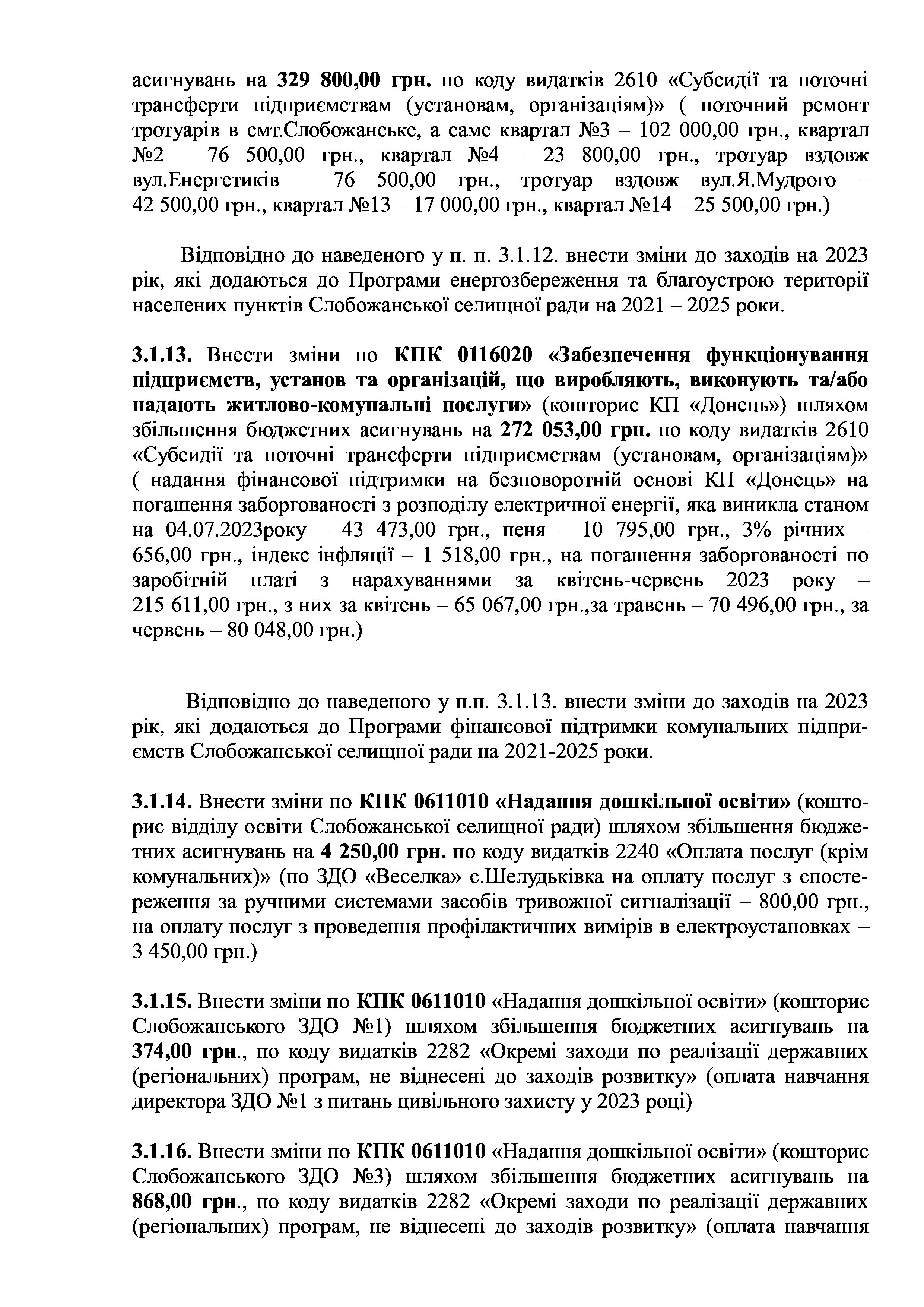 асигнувань на 329 800,00 грн. по коду видатків 2610 «Субсидії та поточні трансферти підприємствам (установам, організаціям)» ( поточний ремонт тротуарів в смт.Слобожанське, а саме квартал №3 – 102 000,00 грн., квартал №2 – 76 500,00 грн., квартал №4 – 23 800,00 грн., тротуар вздовж вул.Енергетиків – 76 500,00 грн., тротуар вздовж вул.Я.Мудрого – 42 500,00 грн., квартал №13 – 17 000,00 грн., квартал №14 – 25 500,00 грн.)

Відповідно до наведеного у п. п. 3.1.12. внести зміни до заходів на 2023 рік, які додаються до Програми енергозбереження та благоустрою території населених пунктів Слобожанської селищної ради на 2021 – 2025 роки.

3.1.13. Внести зміни по КПК 0116020 «Забезпечення функціонування підприємств, установ та організацій, що виробляють, виконують та/або надають житлово-комунальні послуги» (кошторис КП «Донець») шляхом збільшення бюджетних асигнувань на 272 053,00 грн. по коду видатків 2610 «Субсидії та поточні трансферти підприємствам (установам, організаціям)» ( надання фінансової підтримки на безповоротній основі КП «Донець» на погашення заборгованості з розподілу електричної енергії, яка виникла станом на 04.07.2023року – 43 473,00 грн., пеня – 10 795,00 грн., 3% річних – 656,00 грн., індекс інфляції – 1 518,00 грн., на погашення заборгованості по заробітній платі з нарахуваннями за квітень-червень 2023 року – 215 611,00 грн., з них за квітень – 65 067,00 грн.,за травень – 70 496,00 грн., за червень – 80 048,00 грн.)

Відповідно до наведеного у п.п. 3.1.13. внести зміни до заходів на 2023 рік, які додаються до Програми фінансової підтримки комунальних підприємств Слобожанської селищної ради на 2021-2025 роки.

3.1.14. Внести зміни по КПК 0611010 «Надання дошкільної освіти» (кошторис відділу освіти Слобожанської селищної ради) шляхом збільшення бюджетних асигнувань на 4 250,00 грн. по коду видатків 2240 «Оплата послуг (крім комунальних)» (по ЗДО «Веселка» с.Шелудьківка на оплату послуг з спостереження за ручними системами засобів тривожної сигналізації – 800,00 грн., на оплату послуг з проведення профілактичних вимірів в електроустановках – 3 450,00 грн.)

3.1.15. Внести зміни по КПК 0611010 «Надання дошкільної освіти» (кошторис Слобожанського ЗДО №1) шляхом збільшення бюджетних асигнувань на 374,00 грн., по коду видатків 2282 «Окремі заходи по реалізації державних (регіональних) програм, не віднесені до заходів розвитку» (оплата навчання директора ЗДО №1 з питань цивільного захисту у 2023 році)

3.1.16. Внести зміни по КПК 0611010 «Надання дошкільної освіти» (кошторис Слобожанського ЗДО №3) шляхом збільшення бюджетних асигнувань на 868,00 грн., по коду видатків 2282 «Окремі заходи по реалізації державних (регіональних) програм, не віднесені до заходів розвитку» (оплата навчання